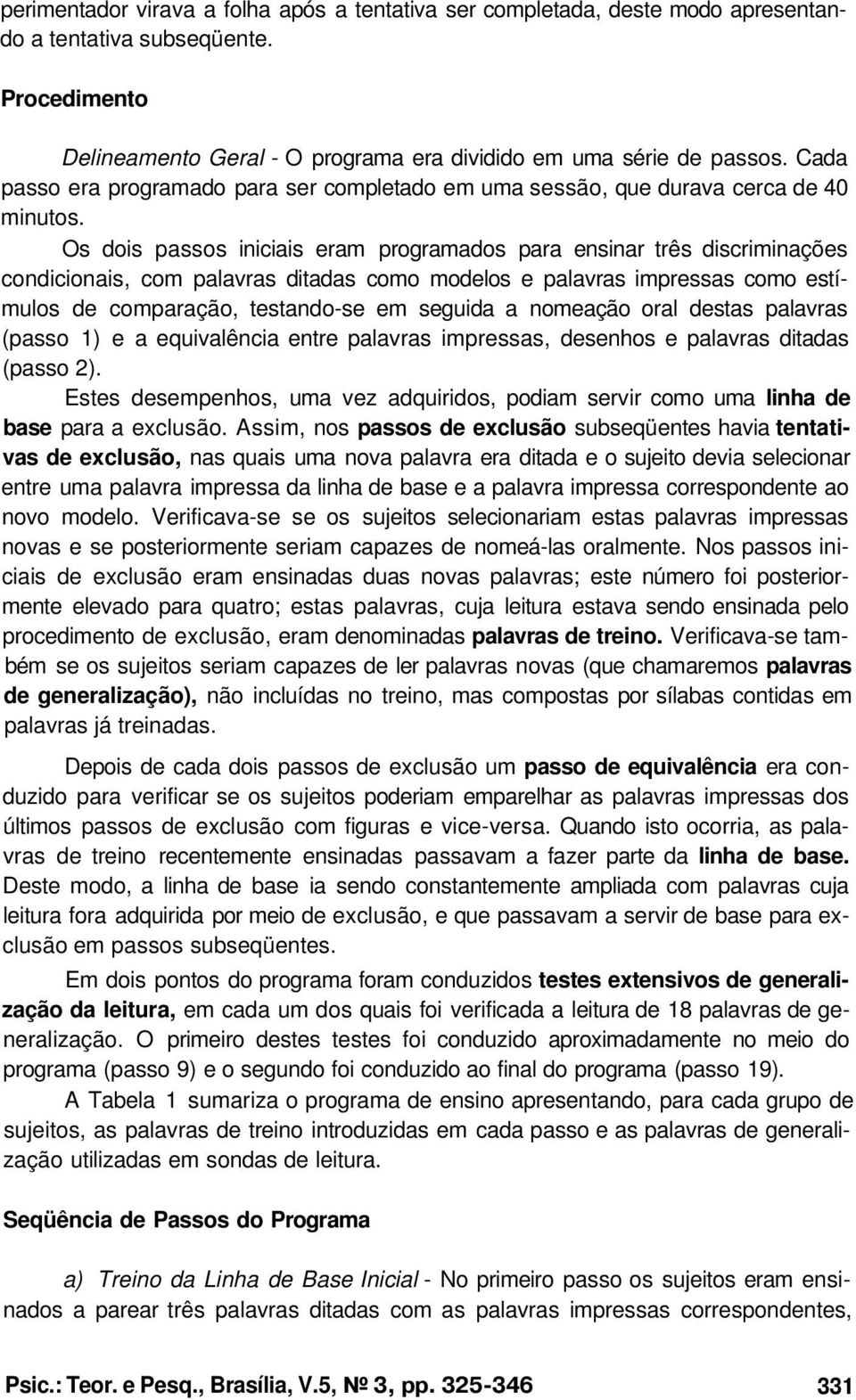 perimentador virava a folha após a tentativa ser completada, deste modo apresentando a tentativa subseqüente.

Procedimento

Delineamento Geral - O programa era dividido em uma série de passos. Cada passo era programado para ser completado em uma sessão, que durava cerca de 40 minutos.

Os dois passos iniciais eram programados para ensinar três discriminações condicionais, com palavras ditadas como modelos e palavras impressas como estímulos de comparação, testando-se em seguida a nomeação oral destas palavras (passo 1) e a equivalência entre palavras impressas, desenhos e palavras ditadas (passo 2).

Estes desempenhos, uma vez adquiridos, podiam servir como uma linha de base para a exclusão. Assim, nos passos de exclusão subseqüentes havia tentativas de exclusão, nas quais uma nova palavra era ditada e o sujeito devia selecionar entre uma palavra impressa da linha de base e a palavra impressa correspondente ao novo modelo. Verificava-se se os sujeitos selecionariam estas palavras impressas novas e se posteriormente seriam capazes de nomeá-las oralmente. Nos passos iniciais de exclusão eram ensinadas duas novas palavras; este número foi posteriormente elevado para quatro; estas palavras, cuja leitura estava sendo ensinada pelo procedimento de exclusão, eram denominadas palavras de treino. Verificava-se também se os sujeitos seriam capazes de ler palavras novas (que chamaremos palavras de generalização), não incluídas no treino, mas compostas por sílabas contidas em palavras já treinadas.

Depois de cada dois passos de exclusão um passo de equivalência era conduzido para verificar se os sujeitos poderiam emparelhar as palavras impressas dos últimos passos de exclusão com figuras e vice-versa. Quando isto ocorria, as palavras de treino recentemente ensinadas passavam a fazer parte da linha de base. Deste modo, a linha de base ia sendo constantemente ampliada com palavras cuja leitura fora adquirida por meio de exclusão, e que passavam a servir de base para exclusão em passos subseqüentes.

Em dois pontos do programa foram conduzidos testes extensivos de generalização da leitura, em cada um dos quais foi verificada a leitura de 18 palavras de generalização. O primeiro destes testes foi conduzido aproximadamente no meio do programa (passo 9) e o segundo foi conduzido ao final do programa (passo 19).

A Tabela 1 sumariza o programa de ensino apresentando, para cada grupo de sujeitos, as palavras de treino introduzidas em cada passo e as palavras de generalização utilizadas em sondas de leitura.

Seqüência de Passos do Programa

a) Treino da Linha de Base Inicial - No primeiro passo os sujeitos eram ensinados a parear três palavras ditadas com as palavras impressas correspondentes,

Psic.: Teor. e Pesq., Brasília, V.5, Nº 3, pp. 325-346 331